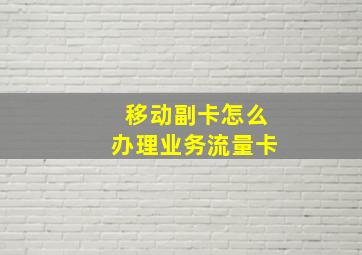 移动副卡怎么
办理业务流量卡